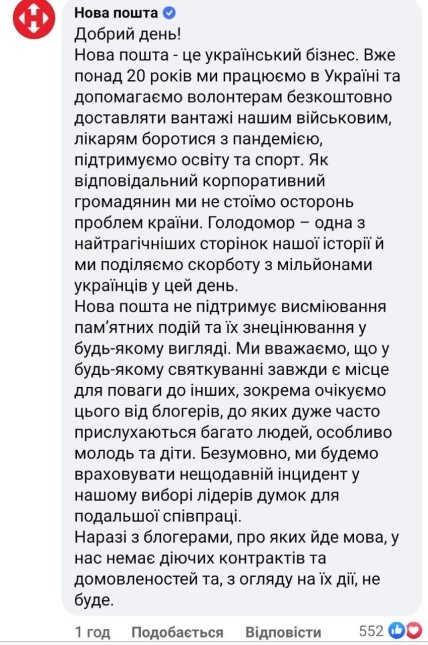 Нова пошта
Добрий день!
Нова пошта - це український бізнес. Вже понад 20 років ми працюємо в Україні та допомагаємо волонтерам безкоштовно доставляти вантажі нашим військовим, лікарям боротися з пандемією, підтримуємо освіту та спорт. Як відповідальний корпоративний громадянин ми не стоїмо осторонь проблем країни. Голодомор – одна з найтрагічніших сторінок нашої історії й ми поділяємо скорботу з мільйонами українців у цей день.
Нова пошта не підтримує висміювання пам'ятних подій та їх знецінювання у будь-якому вигляді. Ми вважаємо, що у будь-якому святкуванні завжди є місце для поваги до інших, зокрема очікуємо цього від блогерів, до яких дуже часто прислухаються багато людей, особливо молодь та діти. Безумовно, ми будемо враховувати нещодавній інцидент у нашому виборі лідерів думок для подальшої співпраці.
Наразі з блогерами, про яких йде мова, у нас немає діючих контрактів та домовленостей та, з огляду на їх дії, не буде.

1 год Подобається Відповісти 552